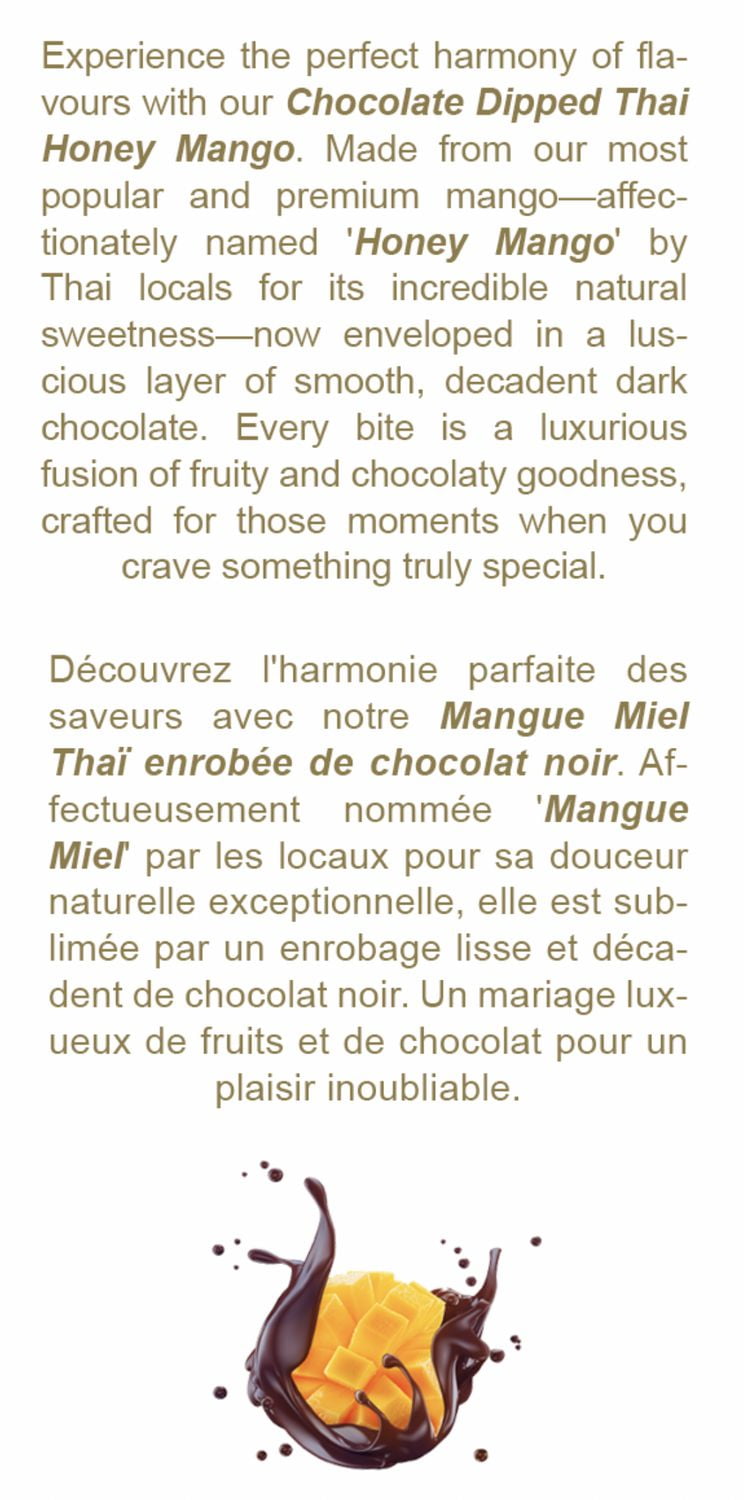 Experience the perfect harmony of flavours with our Chocolate Dipped Thai Honey Mango. Made from our most popular and premium mango—affectionately named 'Honey Mango' by Thai locals for its incredible natural sweetness—now enveloped in a luscious layer of smooth, decadent dark chocolate. Every bite is a luxurious fusion of fruity and chocolaty goodness, crafted for those moments when you crave something truly special.

Découvrez l'harmonie parfaite des saveurs avec notre Mangue Miel Thaï enrobée de chocolat noir. Affectueusement nommée 'Mangue Miel' par les locaux pour sa douceur naturelle exceptionnelle, elle est sublimée par un enrobage lisse et décadent de chocolat noir. Un mariage luxueux de fruits et de chocolat pour un plaisir inoubliable.